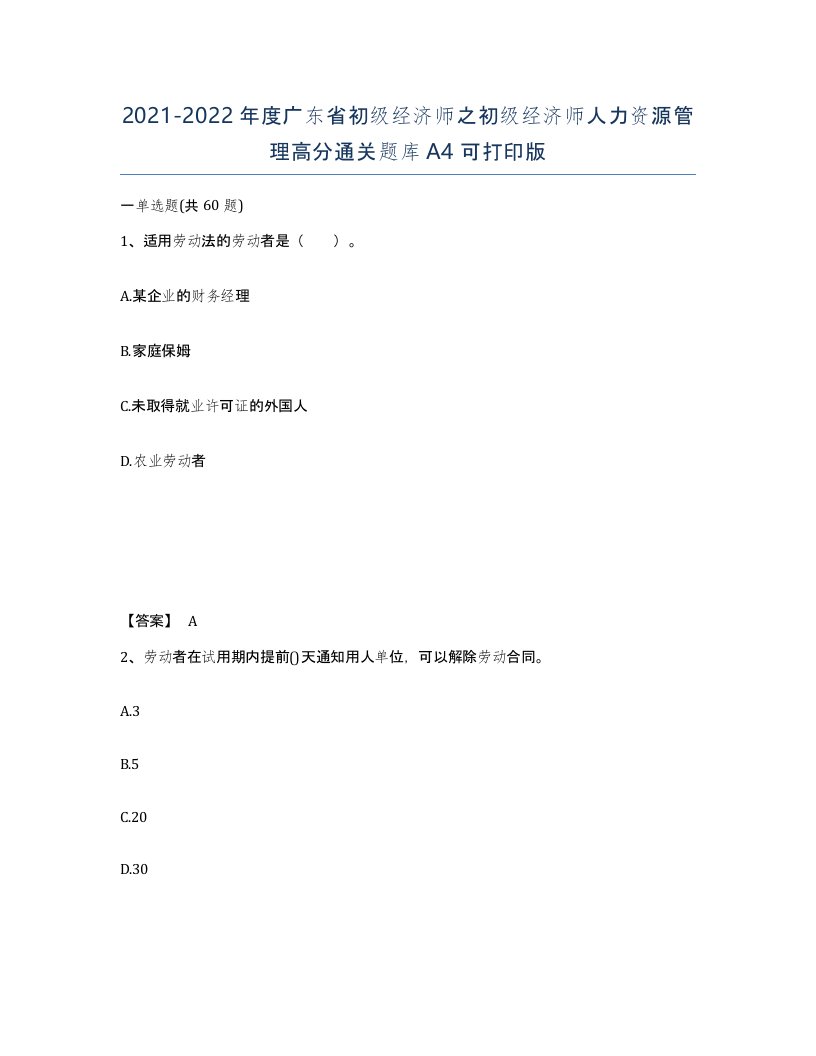 2021-2022年度广东省初级经济师之初级经济师人力资源管理高分通关题库A4可打印版

一单选题(共60题)

1、适用劳动法的劳动者是（　）。

A.某企业的财务经理

B.家庭保姆

C.未取得就业许可证的外国人

D.农业劳动者

【答案】 A

2、劳动者在试用期内提前()天通知用人单位，可以解除劳动合同。

A.3

B.5

C.20

D.30